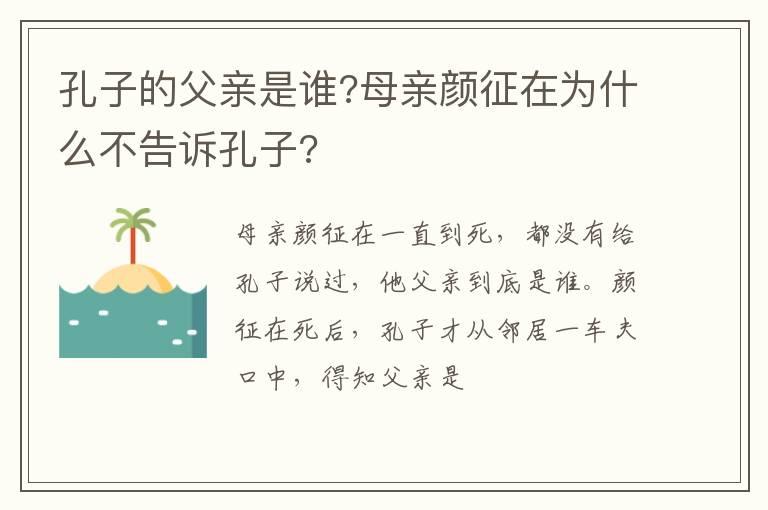 孔子的父亲是谁?母亲颜征在为什么不告诉孔子?

母亲颜征在一直到死，都没有给孔子说过，他父亲到底是谁。颜征在死后，孔子才从邻居一车夫口中，得知父亲是